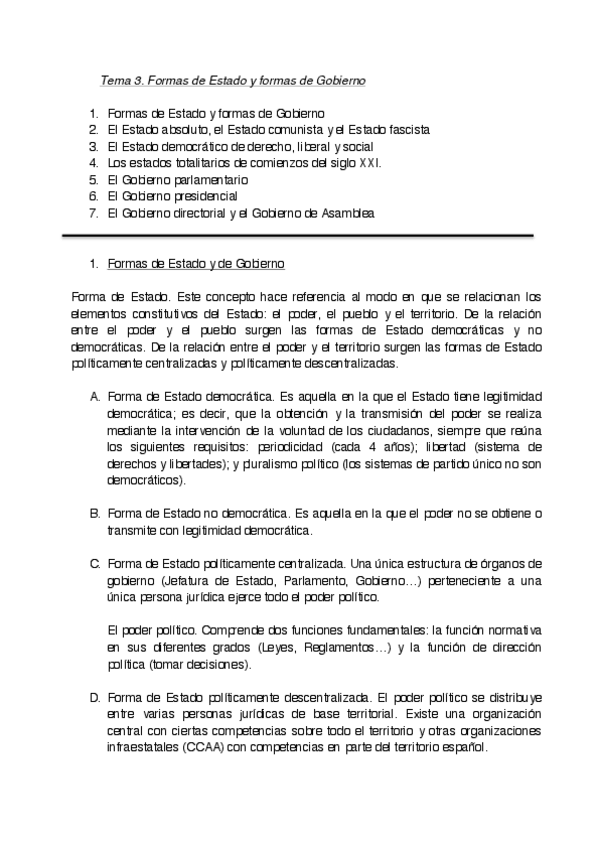 Tema 3. Formas de Estado y formas de Gobierno

1. Formas de Estado y formas de Gobierno
2. El Estado absoluto, el Estado comunista y el Estado fascista
3. El Estado democrático de derecho, liberal y social
4. Los estados totalitarios de comienzos del siglo XXI.
5. El Gobierno parlamentario
6. El Gobierno presidencial
7. El Gobierno directorial y el Gobierno de Asamblea

1. Formas de Estado y de Gobierno

Forma de Estado. Este concepto hace referencia al modo en que se relacionan los elementos constitutivos del Estado: el poder, el pueblo y el territorio. De la relación entre el poder y el pueblo surgen las formas de Estado democráticas y no democráticas. De la relación entre el poder y el territorio surgen las formas de Estado políticamente centralizadas y políticamente descentralizadas.

A. Forma de Estado democrática. Es aquella en la que el Estado tiene legitimidad democrática; es decir, que la obtención y la transmisión del poder se realiza mediante la intervención de la voluntad de los ciudadanos, siempre que reúna los siguientes requisitos: periodicidad (cada 4 años); libertad (sistema de derechos y libertades); y pluralismo político (los sistemas de partido único no son democráticos).

B. Forma de Estado no democrática. Es aquella en la que el poder no se obtiene o transmite con legitimidad democrática.

C. Forma de Estado políticamente centralizada. Una única estructura de órganos de gobierno (Jefatura de Estado, Parlamento, Gobierno…) perteneciente a una única persona jurídica ejerce todo el poder político.

El poder político. Comprende dos funciones fundamentales: la función normativa en sus diferentes grados (Leyes, Reglamentos…) y la función de dirección política (tomar decisiones).

D. Forma de Estado políticamente descentralizada. El poder político se distribuye entre varias personas jurídicas de base territorial. Existe una organización central con ciertas competencias sobre todo el territorio y otras organizaciones infraestatales (CCAA) con competencias en parte del territorio español.